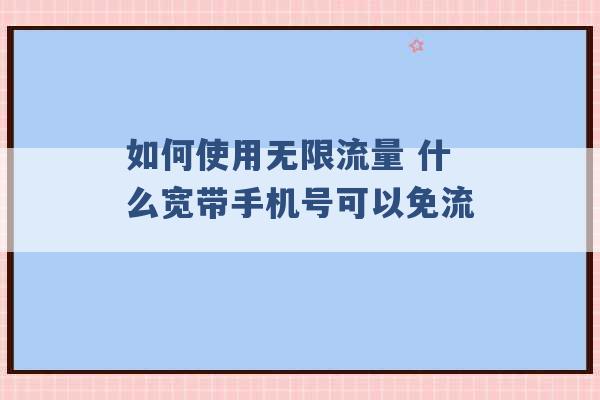 如何使用无限流量 什么宽带手机号可以免流